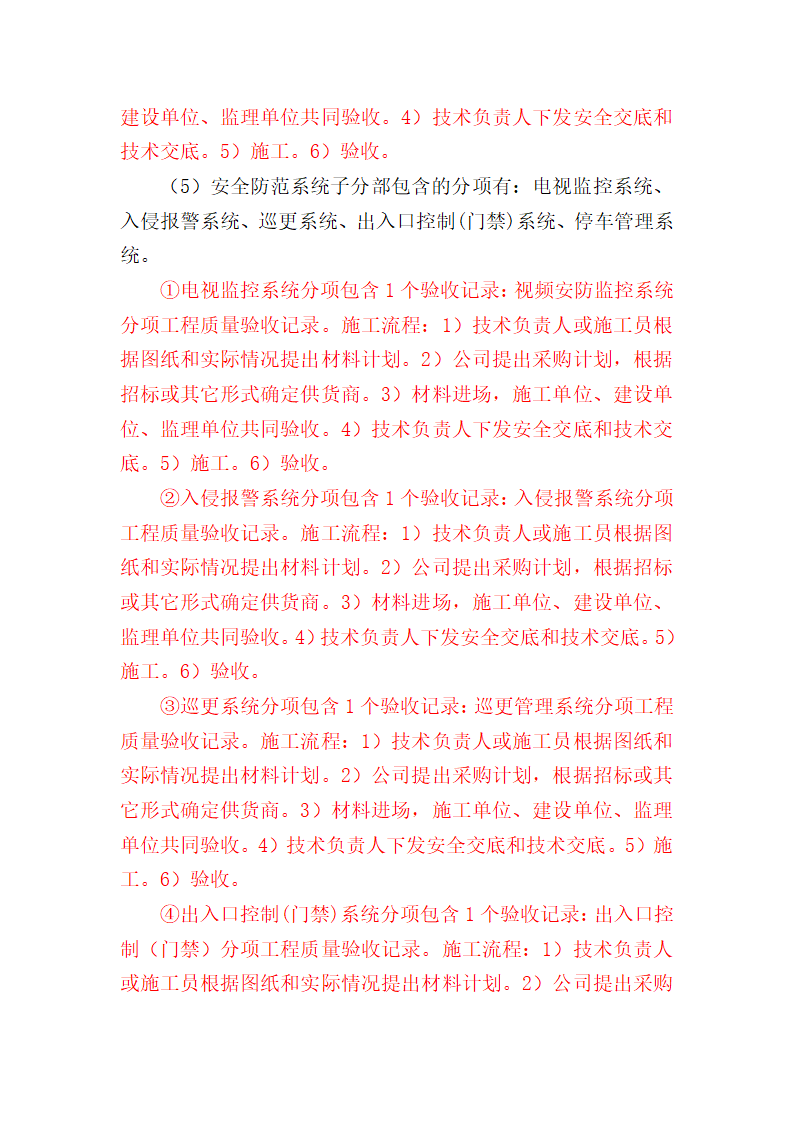 建设单位、监理单位共同验收。4）技术负责人下发安全交底和技术交底。5）施工。6）验收。

（5）安全防范系统子分部包含的分项有：电视监控系统、入侵报警系统、巡更系统、出入口控制(门禁)系统、停车管理系统。

①电视监控系统分项包含1个验收记录：视频安防监控系统分项工程质量验收记录。施工流程：1）技术负责人或施工员根据图纸和实际情况提出材料计划。2）公司提出采购计划，根据招标或其它形式确定供货商。3）材料进场，施工单位、建设单位、监理单位共同验收。4）技术负责人下发安全交底和技术交底。5）施工。6）验收。

②入侵报警系统分项包含1个验收记录：入侵报警系统分项工程质量验收记录。施工流程：1）技术负责人或施工员根据图纸和实际情况提出材料计划。2）公司提出采购计划，根据招标或其它形式确定供货商。3）材料进场，施工单位、建设单位、监理单位共同验收。4）技术负责人下发安全交底和技术交底。5）施工。6）验收。

③巡更系统分项包含1个验收记录：巡更管理系统分项工程质量验收记录。施工流程：1）技术负责人或施工员根据图纸和实际情况提出材料计划。2）公司提出采购计划，根据招标或其它形式确定供货商。3）材料进场，施工单位、建设单位、监理单位共同验收。4）技术负责人下发安全交底和技术交底。5）施工。6）验收。

④出入口控制(门禁)系统分项包含1个验收记录：出入口控制（门禁）分项工程质量验收记录。施工流程：1）技术负责人或施工员根据图纸和实际情况提出材料计划。2）公司提出采购